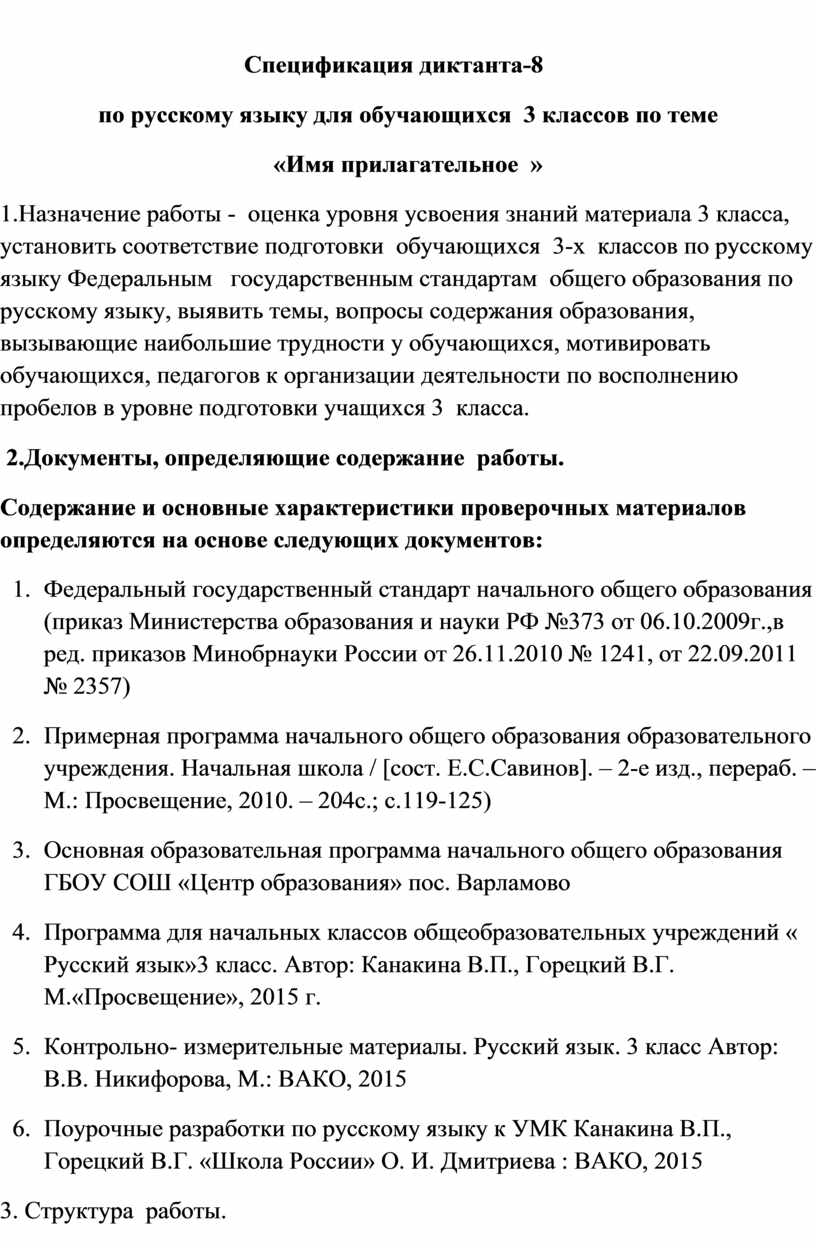 Спецификация диктанта-8

по русскому языку для обучающихся 3 классов по теме

«Имя прилагательное »

1.Назначение работы - оценка уровня усвоения знаний материала 3 класса, установить соответствие подготовки обучающихся 3-х классов по русскому языку Федеральным государственным стандартам общего образования по русскому языку, выявить темы, вопросы содержания образования, вызывающие наибольшие трудности у обучающихся, мотивировать обучающихся, педагогов к организации деятельности по восполнению пробелов в уровне подготовки учащихся 3 класса.

2.Документы, определяющие содержание работы.

Содержание и основные характеристики проверочных материалов определяются на основе следующих документов:

1. Федеральный государственный стандарт начального общего образования (приказ Министерства образования и науки РФ №373 от 06.10.2009г.,в ред. приказов Минобрнауки России от 26.11.2010 № 1241, от 22.09.2011 № 2357)

2. Примерная программа начального общего образования образовательного учреждения. Начальная школа / [сост. Е.С.Савинов]. – 2-е изд., перераб. – М.: Просвещение, 2010. – 204с.; с.119-125)

3. Основная образовательная программа начального общего образования ГБОУ СОШ «Центр образования» пос. Варламово

4. Программа для начальных классов общеобразовательных учреждений « Русский язык»3 класс. Автор: Канакина В.П., Горецкий В.Г. М.«Просвещение», 2015 г.

5. Контрольно- измерительные материалы. Русский язык. 3 класс Автор: В.В. Никифорова, М.: ВАКО, 2015

6. Поурочные разработки по русскому языку к УМК Канакина В.П., Горецкий В.Г. «Школа России» О. И. Дмитриева : ВАКО, 2015

3. Структура работы.